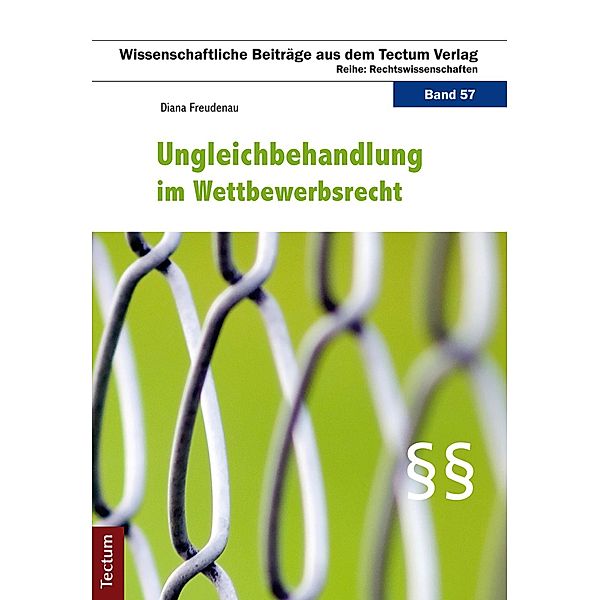 Wissenschaftliche Beiträge aus dem Tectum Verlag
Reihe: Rechtswissenschaften

Band 57

Diana Freudenau

Ungleichbehandlung im Wettbewerbsrecht

§§

Tectum